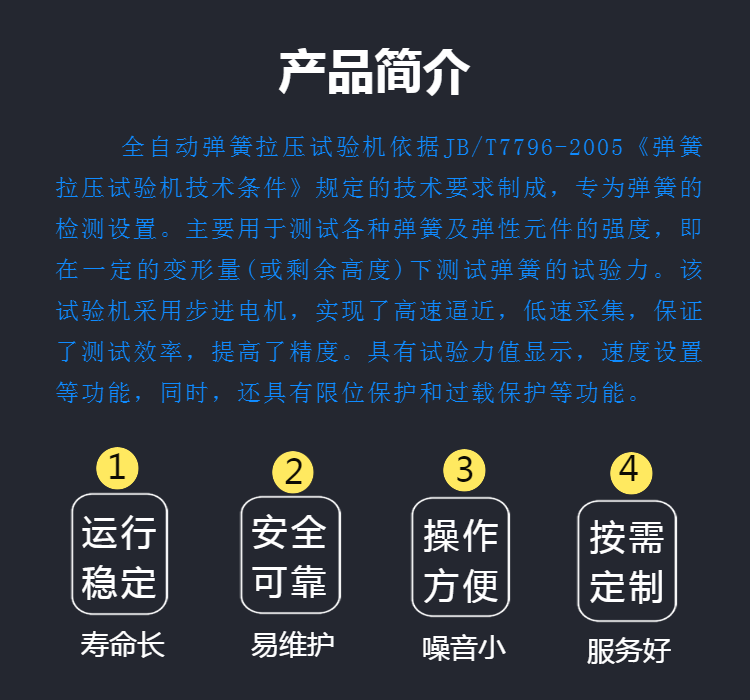 产品简介

全自动弹簧拉压试验机依据JB/T7796-2005《弹簧拉压试验机技术条件》规定的技术要求制成，专为弹簧的检测设置。主要用于测试各种弹簧及弹性元件的强度，即在一定的变形量(或剩余高度)下测试弹簧的试验力。该试验机采用步进电机，实现了高速逼近，低速采集，保证了测试效率，提高了精度。具有试验力值显示，速度设置等功能，同时，还具有限位保护和过载保护等功能。

1
运行稳定
寿命长

2
安全可靠
易维护

3
操作方便
噪音小

4
按需定制
服务好